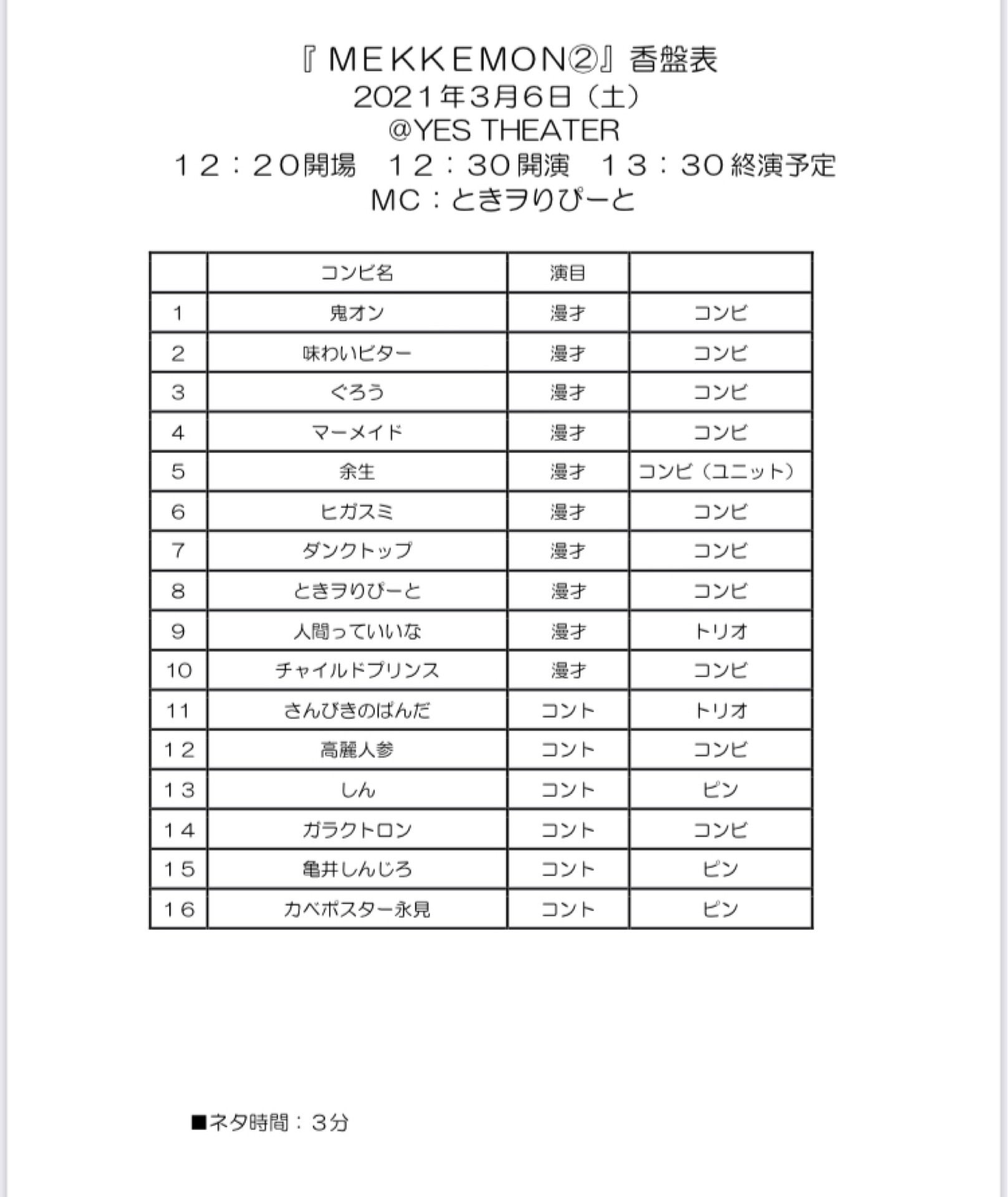 『MEKKEMON②』香盤表
2021年3月6日（土）
@YES THEATER
12：20開場 12：30開演 13：30終演予定
MC：ときヲりぴーと

|  | コンビ名 | 演目 |  |
|---|---|---|---|
| 1 | 鬼オン | 漫才 | コンビ |
| 2 | 味わいビター | 漫才 | コンビ |
| 3 | ぐろう | 漫才 | コンビ |
| 4 | マーメイド | 漫才 | コンビ |
| 5 | 余生 | 漫才 | コンビ（ユニット） |
| 6 | ヒガスミ | 漫才 | コンビ |
| 7 | ダンクトップ | 漫才 | コンビ |
| 8 | ときヲりぴーと | 漫才 | コンビ |
| 9 | 人間っていいな | 漫才 | トリオ |
| 10 | チャイルドプリンス | 漫才 | コンビ |
| 11 | さんびきのぱんだ | コント | トリオ |
| 12 | 高麗人参 | コント | コンビ |
| 13 | しん | コント | ピン |
| 14 | ガラクトロン | コント | コンビ |
| 15 | 亀井しんじろ | コント | ピン |
| 16 | カベポスター永見 | コント | ピン |

■ネタ時間：3分